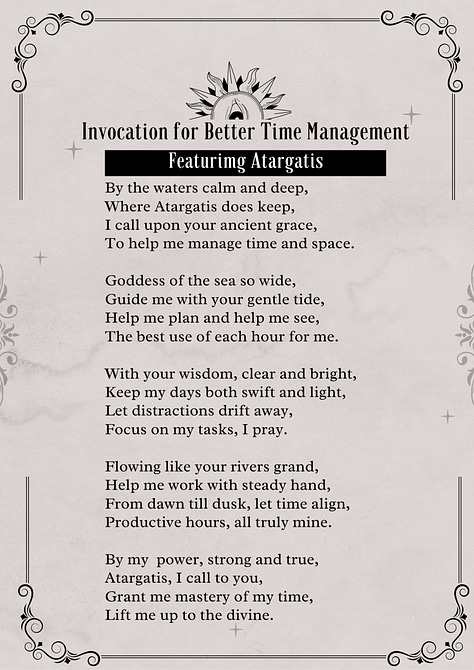 Invocation for Better Time Management

Featurimg Atargatis

By the waters calm and deep,
Where Atargatis does keep,
I call upon your ancient grace,
To help me manage time and space.

Goddess of the sea so wide,
Guide me with your gentle tide,
Help me plan and help me see,
The best use of each hour for me.

With your wisdom, clear and bright,
Keep my days both swift and light,
Let distractions drift away,
Focus on my tasks, I pray.

Flowing like your rivers grand,
Help me work with steady hand,
From dawn till dusk, let time align,
Productive hours, all truly mine.

By my power, strong and true,
Atargatis, I call to you,
Grant me mastery of my time,
Lift me up to the divine.